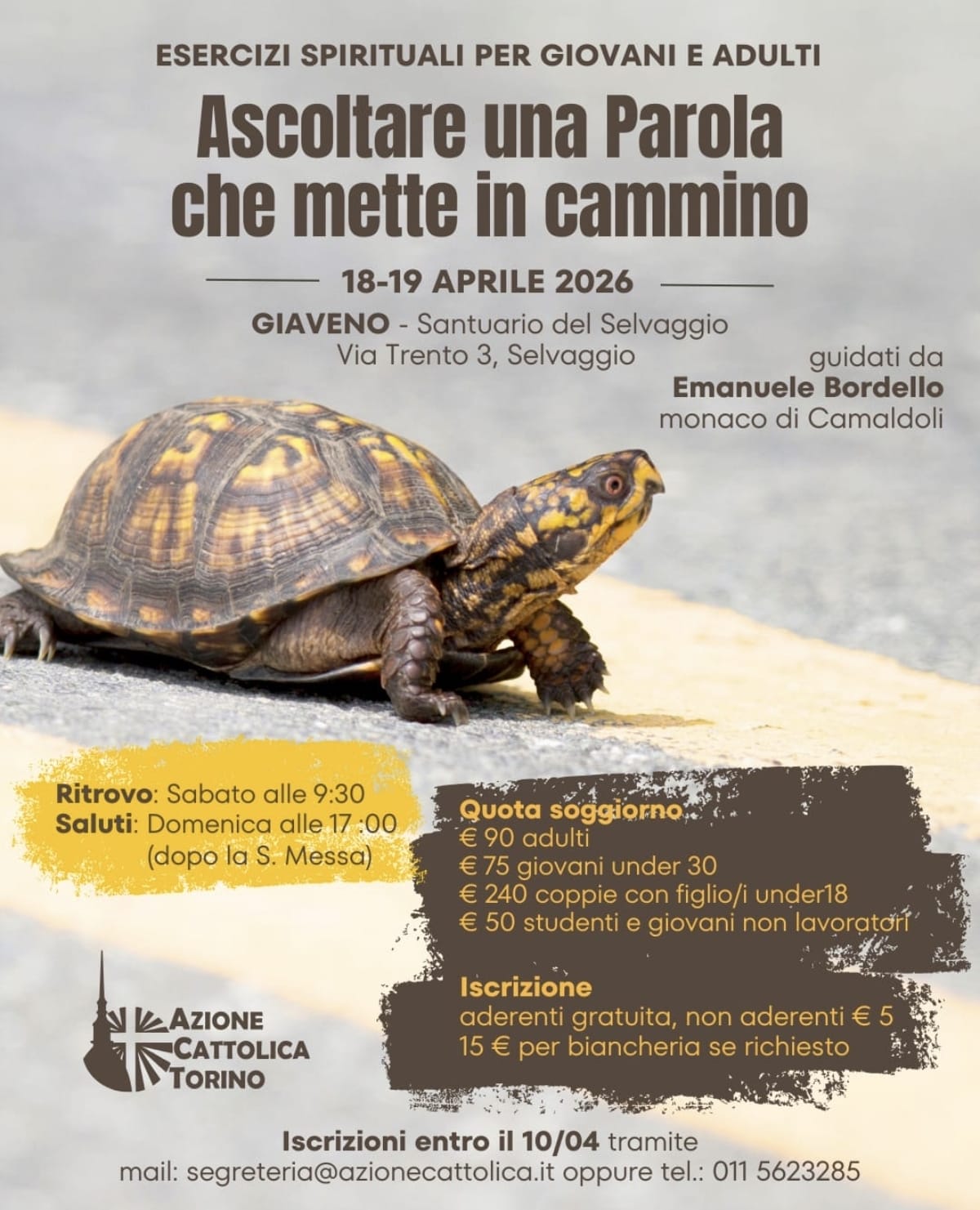 ESERCIZI SPIRITUALI PER GIOVANI E ADULTI

Ascoltare una Parola che mette in cammino

18-19 APRILE 2026

GIAVENO - Santuario del Selvaggio
Via Trento 3, Selvaggio

guidati da
Emanuele Bordello
monaco di Camaldoli

Ritrovo: Sabato alle 9:30
Saluti: Domenica alle 17 :00
(dopo la S. Messa)

Quota soggiorno
€ 90 adulti
€ 75 giovani under 30
€ 240 coppie con figlio/i under18
€ 50 studenti e giovani non lavoratori

Iscrizione
aderenti gratuita, non aderenti € 5
15 € per biancheria se richiesto

AZIONE CATTOLICA TORINO

Iscrizioni entro il 10/04 tramite
mail: segreteria@azionecattolica.it oppure tel.: 011 5623285